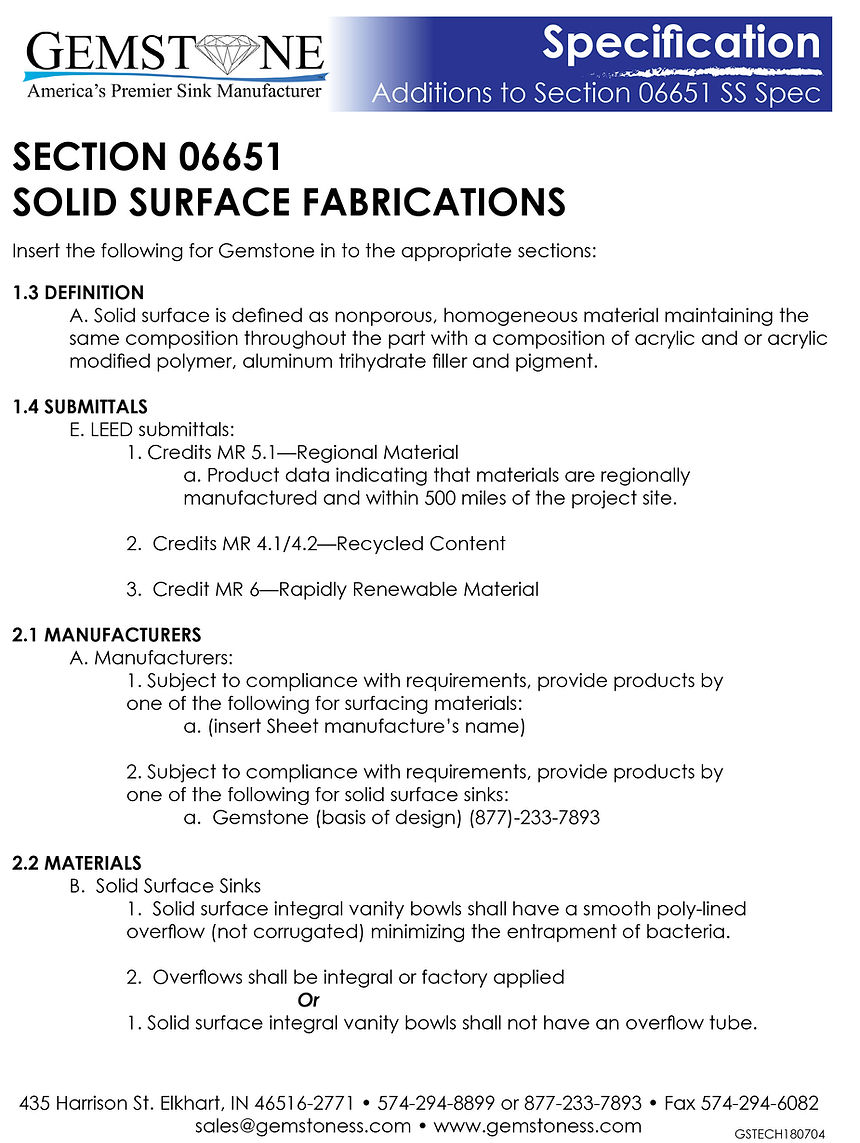 GEMSTONE
America's Premier Sink Manufacturer

Specification
Additions to Section 06651 SS Spec

SECTION 06651
SOLID SURFACE FABRICATIONS

Insert the following for Gemstone in to the appropriate sections:

1.3 DEFINITION
A. Solid surface is defined as nonporous, homogeneous material maintaining the same composition throughout the part with a composition of acrylic and or acrylic modified polymer, aluminum trihydrate filler and pigment.

1.4 SUBMITTALS
E. LEED submittals:
1. Credits MR 5.1—Regional Material
a. Product data indicating that materials are regionally manufactured and within 500 miles of the project site.

2. Credits MR 4.1/4.2—Recycled Content

3. Credit MR 6—Rapidly Renewable Material

2.1 MANUFACTURERS
A. Manufacturers:
1. Subject to compliance with requirements, provide products by one of the following for surfacing materials:
a. (insert Sheet manufacture's name)

2. Subject to compliance with requirements, provide products by one of the following for solid surface sinks:
a. Gemstone (basis of design) (877)-233-7893

2.2 MATERIALS
B. Solid Surface Sinks
1. Solid surface integral vanity bowls shall have a smooth poly-lined overflow (not corrugated) minimizing the entrapment of bacteria.

2. Overflows shall be integral or factory applied
Or
1. Solid surface integral vanity bowls shall not have an overflow tube.

435 Harrison St. Elkhart, IN 46516-2771 • 574-294-8899 or 877-233-7893 • Fax 574-294-6082
sales@gemstoness.com • www.gemstoness.com
GSTECH180704